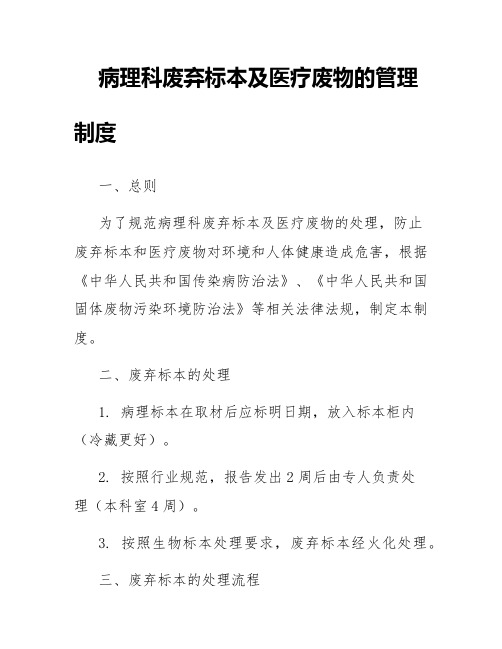 病理科废弃标本及医疗废物的管理制度

一、总则

为了规范病理科废弃标本及医疗废物的处理，防止废弃标本和医疗废物对环境和人体健康造成危害，根据《中华人民共和国传染病防治法》、《中华人民共和国固体废物污染环境防治法》等相关法律法规，制定本制度。

二、废弃标本的处理

1. 病理标本在取材后应标明日期，放入标本柜内（冷藏更好）。

2. 按照行业规范，报告发出2周后由专人负责处理（本科室4周）。

3. 按照生物标本处理要求，废弃标本经火化处理。

三、废弃标本的处理流程